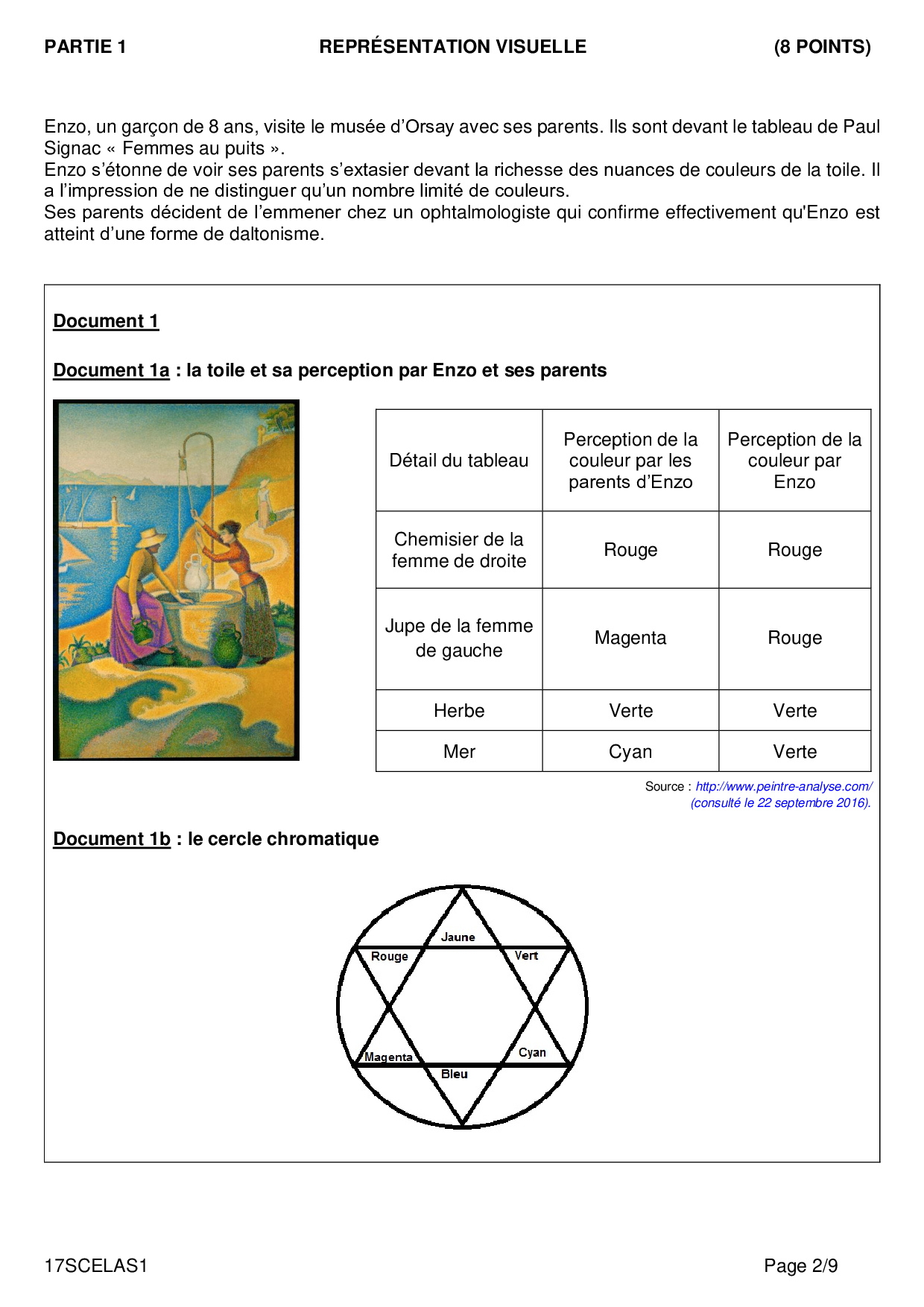 PARTIE 1 REPRÉSENTATION VISUELLE (8 POINTS)

Enzo, un garçon de 8 ans, visite le musée d'Orsay avec ses parents. Ils sont devant le tableau de Paul Signac « Femmes au puits ».
Enzo s'étonne de voir ses parents s'extasier devant la richesse des nuances de couleurs de la toile. Il a l'impression de ne distinguer qu'un nombre limité de couleurs.
Ses parents décident de l'emmener chez un ophtalmologiste qui confirme effectivement qu'Enzo est atteint d'une forme de daltonisme.

Document 1

Document 1a : la toile et sa perception par Enzo et ses parents

| Détail du tableau | Perception de la couleur par les parents d'Enzo | Perception de la couleur par Enzo |
|---|---|---|
| Chemisier de la femme de droite | Rouge | Rouge |
| Jupe de la femme de gauche | Magenta | Rouge |
| Herbe | Verte | Verte |
| Mer | Cyan | Verte |

Source : http://www.peintre-analyse.com/ (consulté le 22 septembre 2016).

Document 1b : le cercle chromatique

Jaune
Rouge
Vert
Magenta
Cyan
Bleu

17SCELAS1 Page 2/9